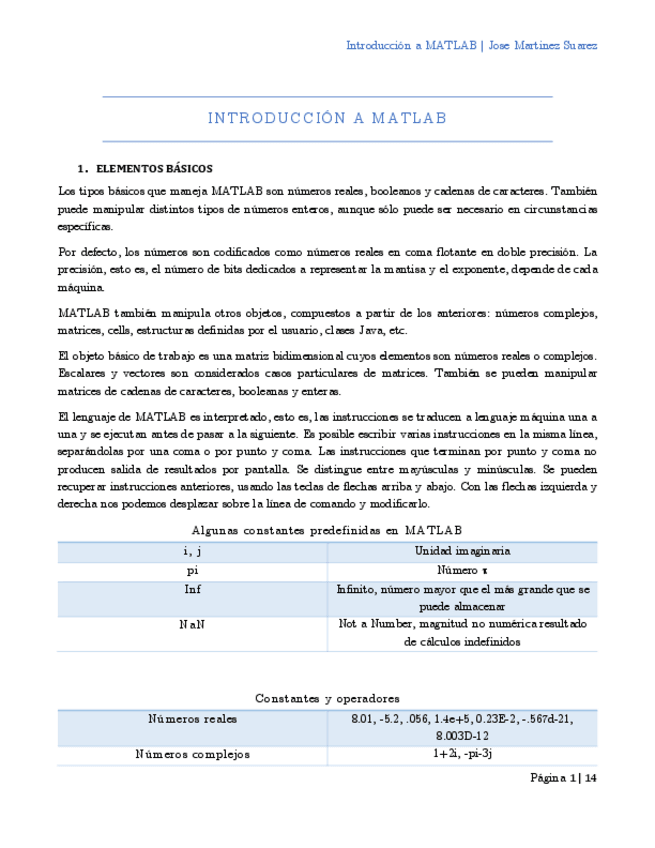 Introducción a MATLAB | Jose Martinez Suarez

INTRODUCCIÓN A MATLAB

1. ELEMENTOS BÁSICOS

Los tipos básicos que maneja MATLAB son números reales, booleanos y cadenas de caracteres. También puede manipular distintos tipos de números enteros, aunque sólo puede ser necesario en circunstancias específicas.

Por defecto, los números son codificados como números reales en coma flotante en doble precisión. La precisión, esto es, el número de bits dedicados a representar la mantisa y el exponente, depende de cada máquina.

MATLAB también manipula otros objetos, compuestos a partir de los anteriores: números complejos, matrices, cells, estructuras definidas por el usuario, clases Java, etc.

El objeto básico de trabajo es una matriz bidimensional cuyos elementos son números reales o complejos. Escalares y vectores son considerados casos particulares de matrices. También se pueden manipular matrices de cadenas de caracteres, booleanas y enteras.

El lenguaje de MATLAB es interpretado, esto es, las instrucciones se traducen a lenguaje máquina una a una y se ejecutan antes de pasar a la siguiente. Es posible escribir varias instrucciones en la misma línea, separándolas por una coma o por punto y coma. Las instrucciones que terminan por punto y coma no producen salida de resultados por pantalla. Se distingue entre mayúsculas y minúsculas. Se pueden recuperar instrucciones anteriores, usando las teclas de flechas arriba y abajo. Con las flechas izquierda y derecha nos podemos desplazar sobre la línea de comando y modificarlo.

Algunas constantes predefinidas en MATLAB

| i, j | Unidad imaginaria |
|---|---|
| pi | Número $\pi$ |
| Inf | Infinito, número mayor que el más grande que se puede almacenar |
| NaN | Not a Number, magnitud no numérica resultado de cálculos indefinidos |

Constantes y operadores

| Números reales | 8.01, -5.2, .056, 1.4e+5, 0.23E-2, -.567d-21, 8.003D-12 |
|---|---|
| Números complejos | 1+2i, -pi-3j |

Página 1 | 14